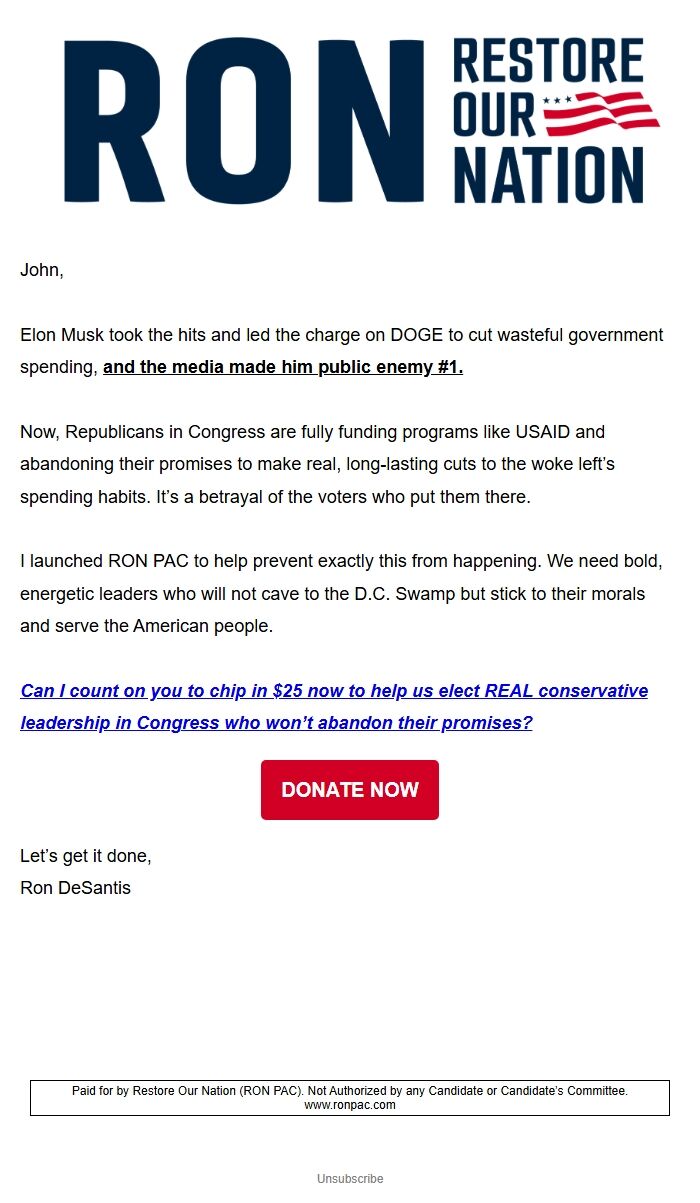 RON RESTORE OUR NATION

John,

Elon Musk took the hits and led the charge on DOGE to cut wasteful government spending, and the media made him public enemy #1.

Now, Republicans in Congress are fully funding programs like USAID and abandoning their promises to make real, long-lasting cuts to the woke left's spending habits. It's a betrayal of the voters who put them there.

I launched RON PAC to help prevent exactly this from happening. We need bold, energetic leaders who will not cave to the D.C. Swamp but stick to their morals and serve the American people.

Can I count on you to chip in $25 now to help us elect REAL conservative leadership in Congress who won't abandon their promises?

DONATE NOW

Let's get it done,
Ron DeSantis

Paid for by Restore Our Nation (RON PAC). Not Authorized by any Candidate or Candidate's Committee.
www.ronpac.com

Unsubscribe